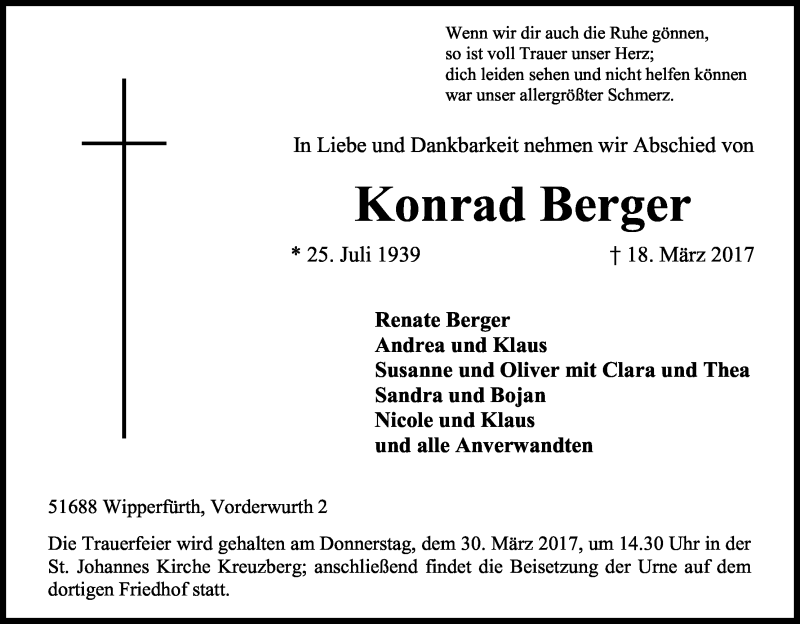 Wenn wir dir auch die Ruhe gönnen,
so ist voll Trauer unser Herz;
dich leiden sehen und nicht helfen können
war unser allergrößter Schmerz.

In Liebe und Dankbarkeit nehmen wir Abschied von

Konrad Berger

* 25. Juli 1939 † 18. März 2017

Renate Berger
Andrea und Klaus
Susanne und Oliver mit Clara und Thea
Sandra und Bojan
Nicole und Klaus
und alle Anverwandten

51688 Wipperfürth, Vorderwurth 2

Die Trauerfeier wird gehalten am Donnerstag, dem 30. März 2017, um 14.30 Uhr in der St. Johannes Kirche Kreuzberg; anschließend findet die Beisetzung der Urne auf dem dortigen Friedhof statt.